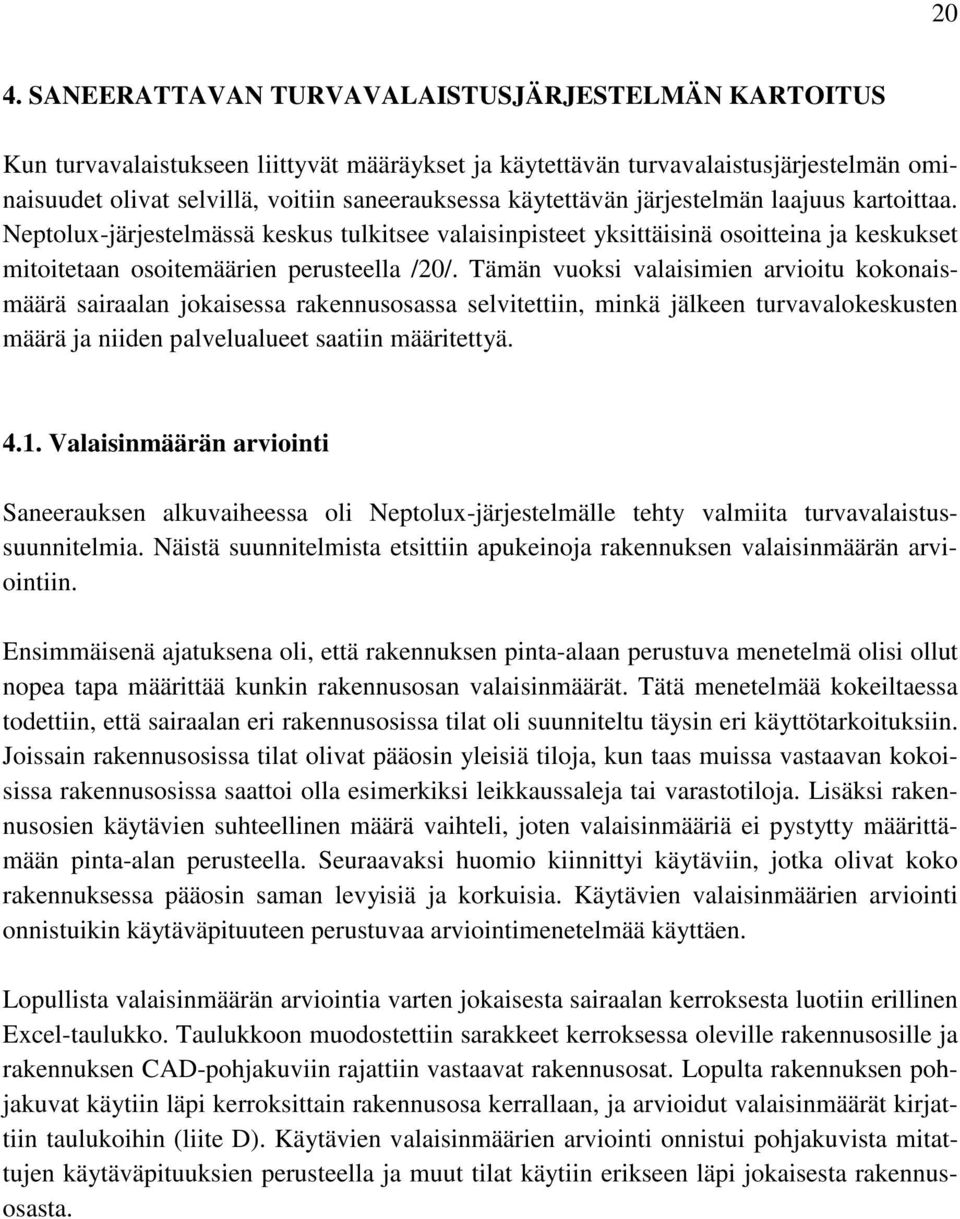 20

4. SANEERATTAVAN TURVAVALAISTUSJÄRJESTELMÄN KARTOITUS

Kun turvavalaistukseen liittyvät määräykset ja käytettävän turvavalaistusjärjestelmän ominaisuudet olivat selvillä, voitiin saneerauksessa käytettävän järjestelmän laajuus kartoittaa. Neptolux-järjestelmässä keskus tulkitsee valaisinpisteet yksittäisinä osoitteina ja keskukset mitoitetaan osoitemäärien perusteella /20/. Tämän vuoksi valaisimien arvioitu kokonaismäärä sairaalan jokaisessa rakennusosassa selvitettiin, minkä jälkeen turvavalokeskusten määrä ja niiden palvelualueet saatiin määritettyä.

4.1. Valaisinmäärän arviointi

Saneerauksen alkuvaiheessa oli Neptolux-järjestelmälle tehty valmiita turvavalaistussuunnitelmia. Näistä suunnitelmista etsittiin apukeinoja rakennuksen valaisinmäärän arviointiin.

Ensimmäisenä ajatuksena oli, että rakennuksen pinta-alaan perustuva menetelmä olisi ollut nopea tapa määrittää kunkin rakennusosan valaisinmäärät. Tätä menetelmää kokeiltaessa todettiin, että sairaalan eri rakennusosissa tilat oli suunniteltu täysin eri käyttötarkoituksiin. Joissain rakennusosissa tilat olivat pääosin yleisiä tiloja, kun taas muissa vastaavan kokoisissa rakennusosissa saattoi olla esimerkiksi leikkaussaleja tai varastotiloja. Lisäksi rakennusosien käytävien suhteellinen määrä vaihteli, joten valaisinmääriä ei pystytty määrittämään pinta-alan perusteella. Seuraavaksi huomio kiinnittyi käytäviin, jotka olivat koko rakennuksessa pääosin saman levyisiä ja korkuisia. Käytävien valaisinmäärien arviointi onnistuikin käytäväpituuteen perustuvaa arviointimenetelmää käyttäen.

Lopullista valaisinmäärän arviointia varten jokaisesta sairaalan kerroksesta luotiin erillinen Excel-taulukko. Taulukkoon muodostettiin sarakkeet kerroksessa oleville rakennusosille ja rakennuksen CAD-pohjakuviin rajattiin vastaavat rakennusosat. Lopulta rakennuksen pohjakuvat käytiin läpi kerroksittain rakennusosa kerrallaan, ja arvioidut valaisinmäärät kirjattiin taulukoihin (liite D). Käytävien valaisinmäärien arviointi onnistui pohjakuvista mitattujen käytäväpituuksien perusteella ja muut tilat käytiin erikseen läpi jokaisesta rakennusosasta.